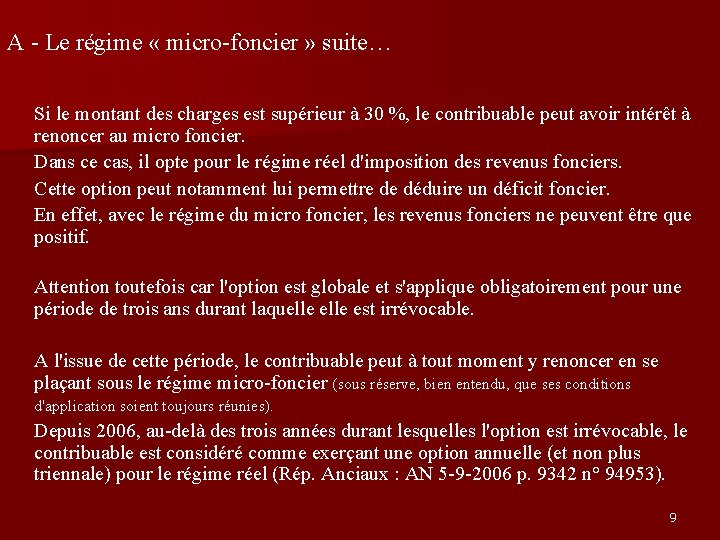 A - Le régime « micro-foncier » suite…

Si le montant des charges est supérieur à 30 %, le contribuable peut avoir intérêt à renoncer au micro foncier.

Dans ce cas, il opte pour le régime réel d'imposition des revenus fonciers.

Cette option peut notamment lui permettre de déduire un déficit foncier.

En effet, avec le régime du micro foncier, les revenus fonciers ne peuvent être que positif.

Attention toutefois car l'option est globale et s'applique obligatoirement pour une période de trois ans durant laquelle elle est irrévocable.

A l'issue de cette période, le contribuable peut à tout moment y renoncer en se plaçant sous le régime micro-foncier (sous réserve, bien entendu, que ses conditions d'application soient toujours réunies).

Depuis 2006, au-delà des trois années durant lesquelles l'option est irrévocable, le contribuable est considéré comme exerçant une option annuelle (et non plus triennale) pour le régime réel (Rép. Anciaux : AN 5-9-2006 p. 9342 n° 94953).

9